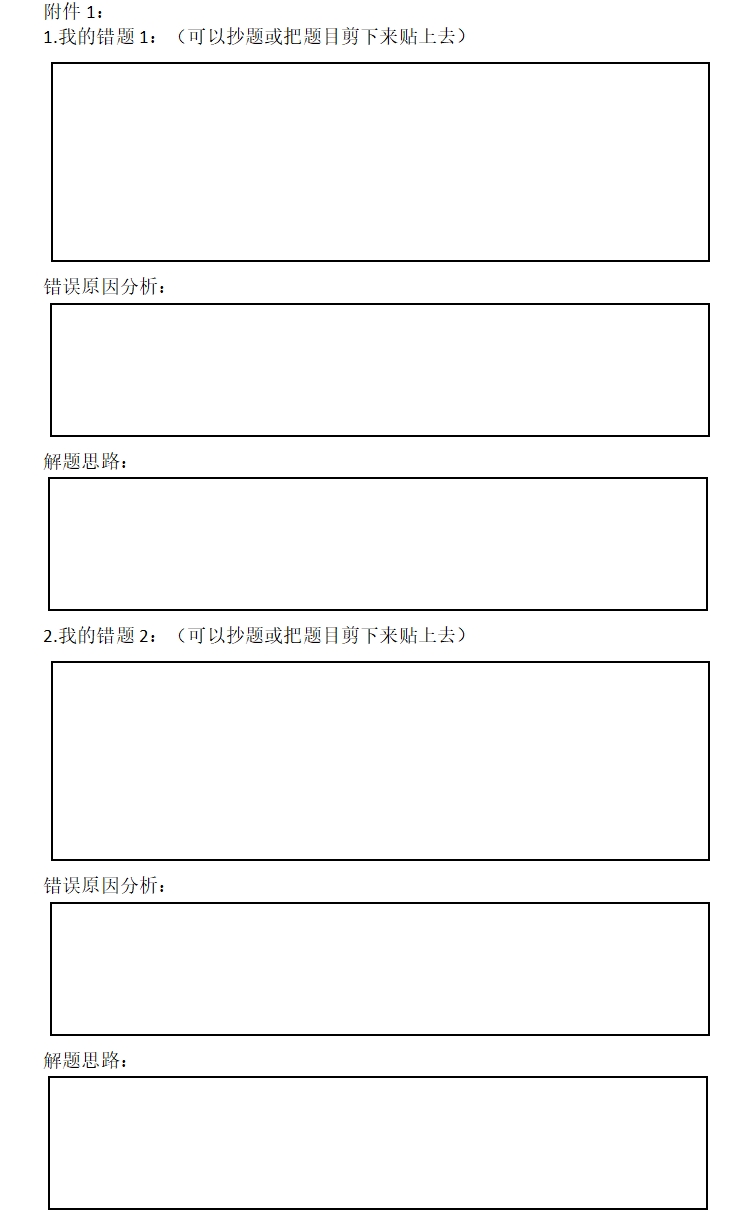 附件 1：
1.我的错题 1：（可以抄题或把题目剪下来贴上去）

错误原因分析：

解题思路：

2.我的错题 2：（可以抄题或把题目剪下来贴上去）

错误原因分析：

解题思路：